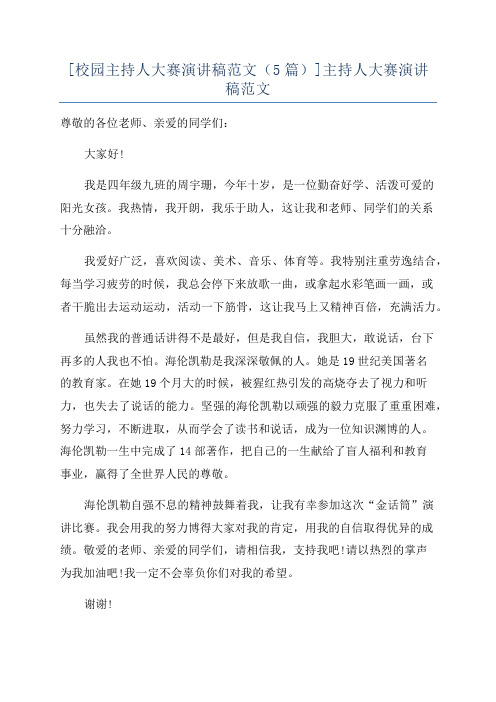 [校园主持人大赛演讲稿范文（5篇）]主持人大赛演讲稿范文

尊敬的各位老师、亲爱的同学们：

大家好!

我是四年级九班的周宇珊，今年十岁，是一位勤奋好学、活泼可爱的阳光女孩。我热情，我开朗，我乐于助人，这让我和老师、同学们的关系十分融洽。

我爱好广泛，喜欢阅读、美术、音乐、体育等。我特别注重劳逸结合，每当学习疲劳的时候，我总会停下来放歌一曲，或拿起水彩笔画一画，或者干脆出去运动运动，活动一下筋骨，这让我马上又精神百倍，充满活力。

虽然我的普通话讲得不是最好，但是我自信，我胆大，敢说话，台下再多的人我也不怕。海伦凯勒是我深深敬佩的人。她是19世纪美国著名的教育家。在她19个月大的时候，被猩红热引发的高烧夺去了视力和听力，也失去了说话的能力。坚强的海伦凯勒以顽强的毅力克服了重重困难，努力学习，不断进取，从而学会了读书和说话，成为一位知识渊博的人。海伦凯勒一生中完成了14部著作，把自己的一生献给了盲人福利和教育事业，赢得了全世界人民的尊敬。

海伦凯勒自强不息的精神鼓舞着我，让我有幸参加这次“金话筒”演讲比赛。我会用我的努力博得大家对我的肯定，用我的自信取得优异的成绩。敬爱的老师、亲爱的同学们，请相信我，支持我吧!请以热烈的掌声为我加油吧!我一定不会辜负你们对我的希望。

谢谢!